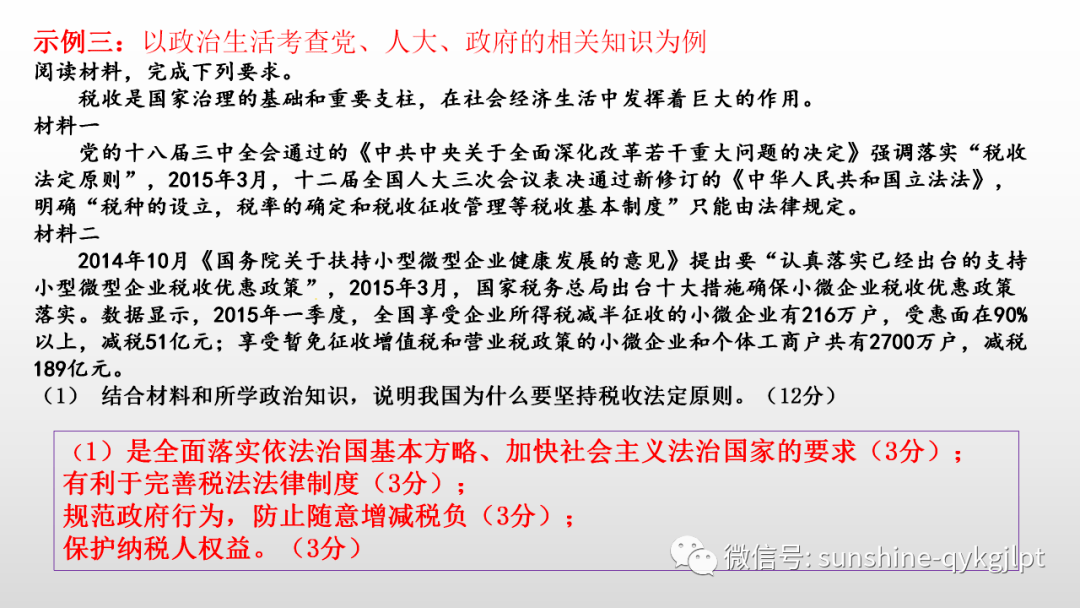 示例三：以政治生活考查党、人大、政府的相关知识为例

阅读材料，完成下列要求。

税收是国家治理的基础和重要支柱，在社会经济生活中发挥着巨大的作用。

材料一

党的十八届三中全会通过的《中共中央关于全面深化改革若干重大问题的决定》强调落实“税收法定原则”，2015年3月，十二届全国人大三次会议表决通过新修订的《中华人民共和国立法法》，明确“税种的设立，税率的确定和税收征收管理等税收基本制度”只能由法律规定。

材料二

2014年10月《国务院关于扶持小型微型企业健康发展的意见》提出要“认真落实已经出台的支持小型微型企业税收优惠政策”，2015年3月，国家税务总局出台十大措施确保小微企业税收优惠政策落实。数据显示，2015年一季度，全国享受企业所得税减半征收的小微企业有216万户，受惠面在90%以上，减税51亿元；享受暂免征收增值税和营业税政策的小微企业和个体工商户共有2700万户，减税189亿元。

（1） 结合材料和所学政治知识，说明我国为什么要坚持税收法定原则。（12分）

（1）是全面落实依法治国基本方略、加快社会主义法治国家的要求（3分）；
有利于完善税法法律制度（3分）；
规范政府行为，防止随意增减税负（3分）；
保护纳税人权益。（3分）

微信号: sunshine-qykgjlpt